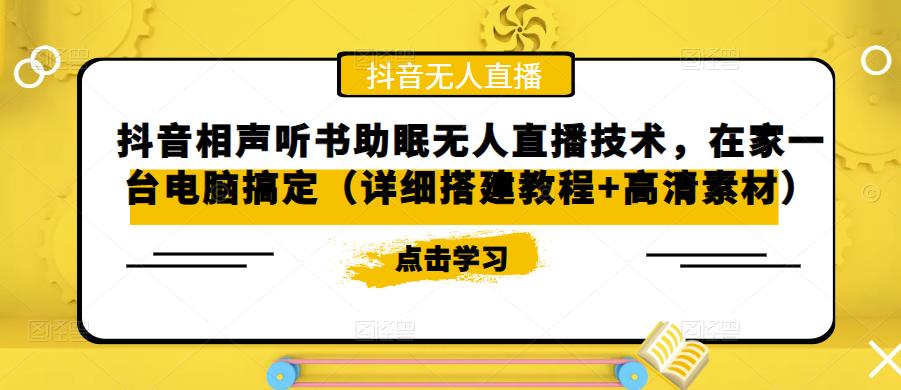 抖音无人直播

抖音相声听书助眠无人直播技术，在家一台电脑搞定（详细搭建教程+高清素材）

点击学习